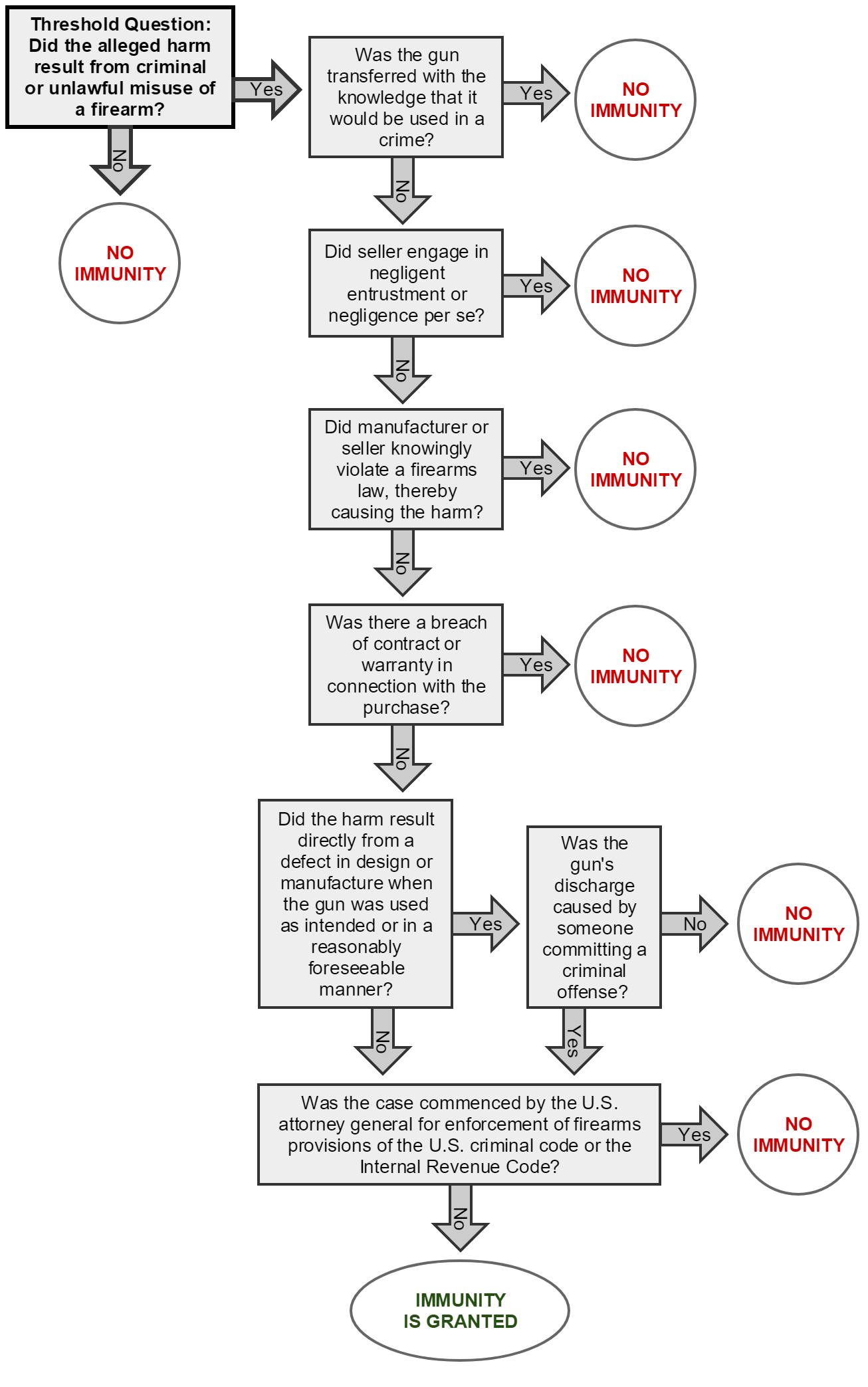 Threshold Question: Did the alleged harm result from criminal or unlawful misuse of a firearm?

Yes

No

NO IMMUNITY

Was the gun transferred with the knowledge that it would be used in a crime?

Yes

NO IMMUNITY

No

Did seller engage in negligent entrustment or negligence per se?

Yes

NO IMMUNITY

No

Did manufacturer or seller knowingly violate a firearms law, thereby causing the harm?

Yes

NO IMMUNITY

No

Was there a breach of contract or warranty in connection with the purchase?

Yes

NO IMMUNITY

No

Did the harm result directly from a defect in design or manufacture when the gun was used as intended or in a reasonably foreseeable manner?

Yes

Was the gun's discharge caused by someone committing a criminal offense?

No

NO IMMUNITY

No

Yes

Was the case commenced by the U.S. attorney general for enforcement of firearms provisions of the U.S. criminal code or the Internal Revenue Code?

Yes

NO IMMUNITY

No

IMMUNITY IS GRANTED